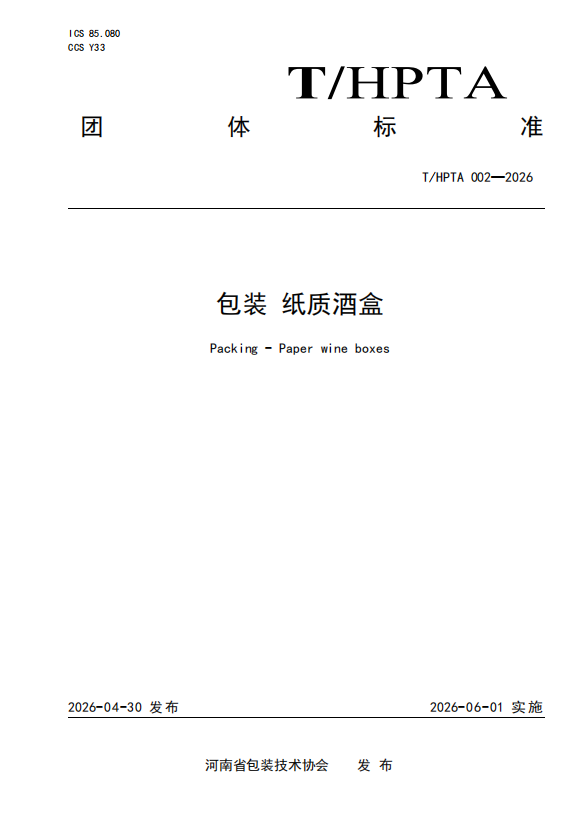 ICS 85.080
CCS Y33

T/HPTA

团 体 标 准

T/HPTA 002—2026

包装 纸质酒盒

Packing - Paper wine boxes

2026-04-30 发布

2026-06-01 实施

河南省包装技术协会 发 布